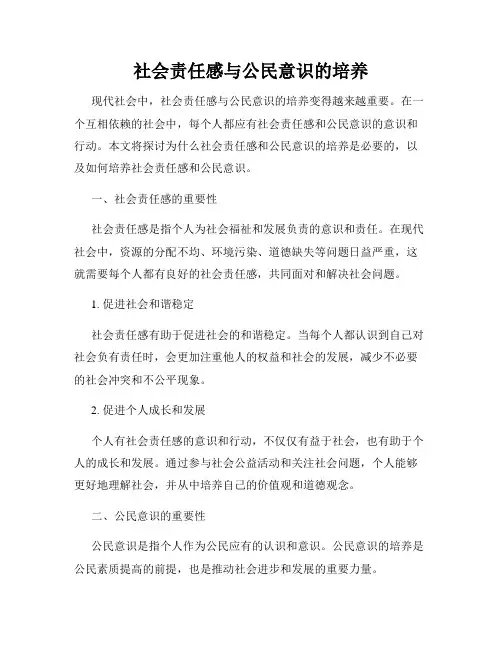 社会责任感与公民意识的培养

现代社会中，社会责任感与公民意识的培养变得越来越重要。在一个互相依赖的社会中，每个人都应有社会责任感和公民意识的意识和行动。本文将探讨为什么社会责任感和公民意识的培养是必要的，以及如何培养社会责任感和公民意识。

一、社会责任感的重要性

社会责任感是指个人为社会福祉和发展负责的意识和责任。在现代社会中，资源的分配不均、环境污染、道德缺失等问题日益严重，这就需要每个人都有良好的社会责任感，共同面对和解决社会问题。

1. 促进社会和谐稳定

社会责任感有助于促进社会的和谐稳定。当每个人都认识到自己对社会负有责任时，会更加注重他人的权益和社会的发展，减少不必要的社会冲突和不公平现象。

2. 促进个人成长和发展

个人有社会责任感的意识和行动，不仅仅有益于社会，也有助于个人的成长和发展。通过参与社会公益活动和关注社会问题，个人能够更好地理解社会，并从中培养自己的价值观和道德观念。

二、公民意识的重要性

公民意识是指个人作为公民应有的认识和意识。公民意识的培养是公民素质提高的前提，也是推动社会进步和发展的重要力量。